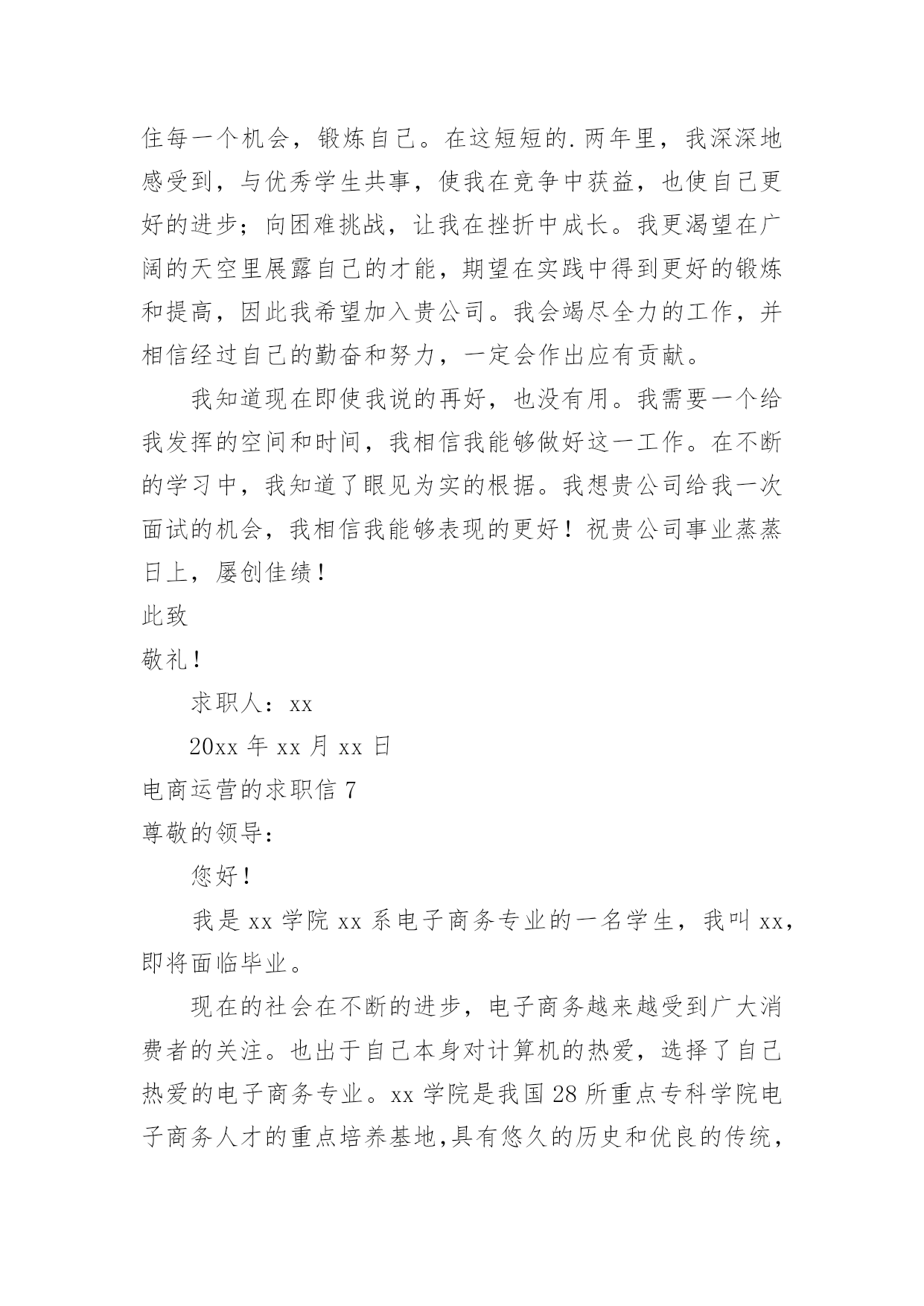 住每一个机会，锻炼自己。在这短短的.两年里，我深深地感受到，与优秀学生共事，使我在竞争中获益，也使自己更好的进步；向困难挑战，让我在挫折中成长。我更渴望在广阔的天空里展露自己的才能，期望在实践中得到更好的锻炼和提高，因此我希望加入贵公司。我会竭尽全力的工作，并相信经过自己的勤奋和努力，一定会作出应有贡献。

我知道现在即使我说的再好，也没有用。我需要一个给我发挥的空间和时间，我相信我能够做好这一工作。在不断的学习中，我知道了眼见为实的根据。我想贵公司给我一次面试的机会，我相信我能够表现的更好！祝贵公司事业蒸蒸日上，屡创佳绩！

此致

敬礼！

求职人：xx

20xx 年 xx 月 xx 日

电商运营的求职信 7

尊敬的领导：

您好！

我是 xx 学院 xx 系电子商务专业的一名学生，我叫 xx，即将面临毕业。

现在的社会在不断的进步，电子商务越来越受到广大消费者的关注。也出于自己本身对计算机的热爱，选择了自己热爱的电子商务专业。xx 学院是我国 28 所重点专科学院电子商务人才的重点培养基地,具有悠久的历史和优良的传统，